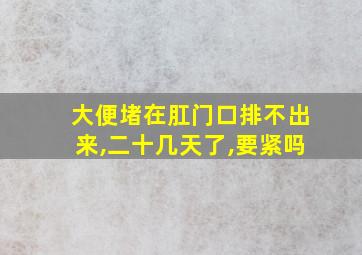 大便堵在肛门口排不出来,二十几天了,要紧吗